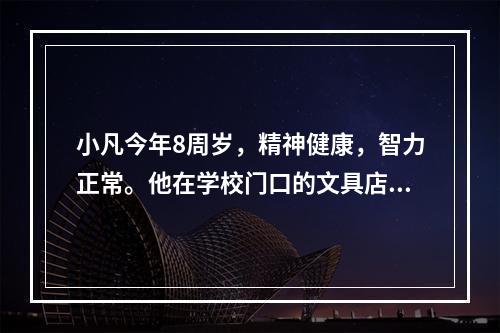 小凡今年8周岁，精神健康，智力正常。他在学校门口的文具店...